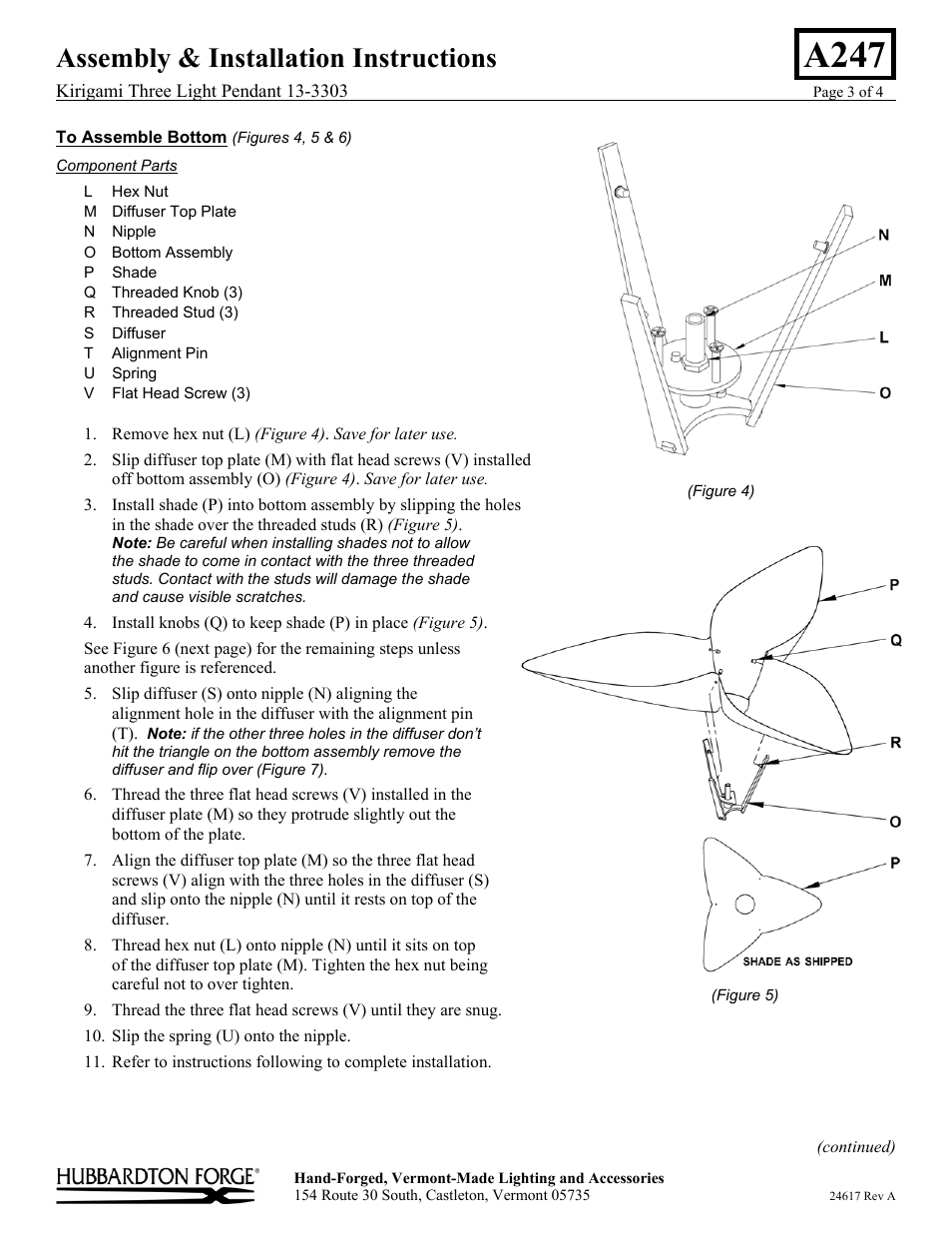 Assembly & Installation Instructions

A247

Kirigami Three Light Pendant 13-3303

Page 3 of 4

To Assemble Bottom (Figures 4, 5 & 6)

Component Parts

L Hex Nut
M Diffuser Top Plate
N Nipple
O Bottom Assembly
P Shade
Q Threaded Knob (3)
R Threaded Stud (3)
S Diffuser
T Alignment Pin
U Spring
V Flat Head Screw (3)

1. Remove hex nut (L) (Figure 4). Save for later use.
2. Slip diffuser top plate (M) with flat head screws (V) installed off bottom assembly (O) (Figure 4). Save for later use.
3. Install shade (P) into bottom assembly by slipping the holes in the shade over the threaded studs (R) (Figure 5). Note: Be careful when installing shades not to allow the shade to come in contact with the three threaded studs. Contact with the studs will damage the shade and cause visible scratches.
4. Install knobs (Q) to keep shade (P) in place (Figure 5).

See Figure 6 (next page) for the remaining steps unless another figure is referenced.

5. Slip diffuser (S) onto nipple (N) aligning the alignment hole in the diffuser with the alignment pin (T). Note: if the other three holes in the diffuser don't hit the triangle on the bottom assembly remove the diffuser and flip over (Figure 7).
6. Thread the three flat head screws (V) installed in the diffuser plate (M) so they protrude slightly out the bottom of the plate.
7. Align the diffuser top plate (M) so the three flat head screws (V) align with the three holes in the diffuser (S) and slip onto the nipple (N) until it rests on top of the diffuser.
8. Thread hex nut (L) onto nipple (N) until it sits on top of the diffuser top plate (M). Tighten the hex nut being careful not to over tighten.
9. Thread the three flat head screws (V) until they are snug.
10. Slip the spring (U) onto the nipple.
11. Refer to instructions following to complete installation.

N
M
L
O

(Figure 4)

P
Q
R
O
P
SHADE AS SHIPPED

(Figure 5)

(continued)

HUBBARDTON FORGE®

Hand-Forged, Vermont-Made Lighting and Accessories
154 Route 30 South, Castleton, Vermont 05735

24617 Rev A